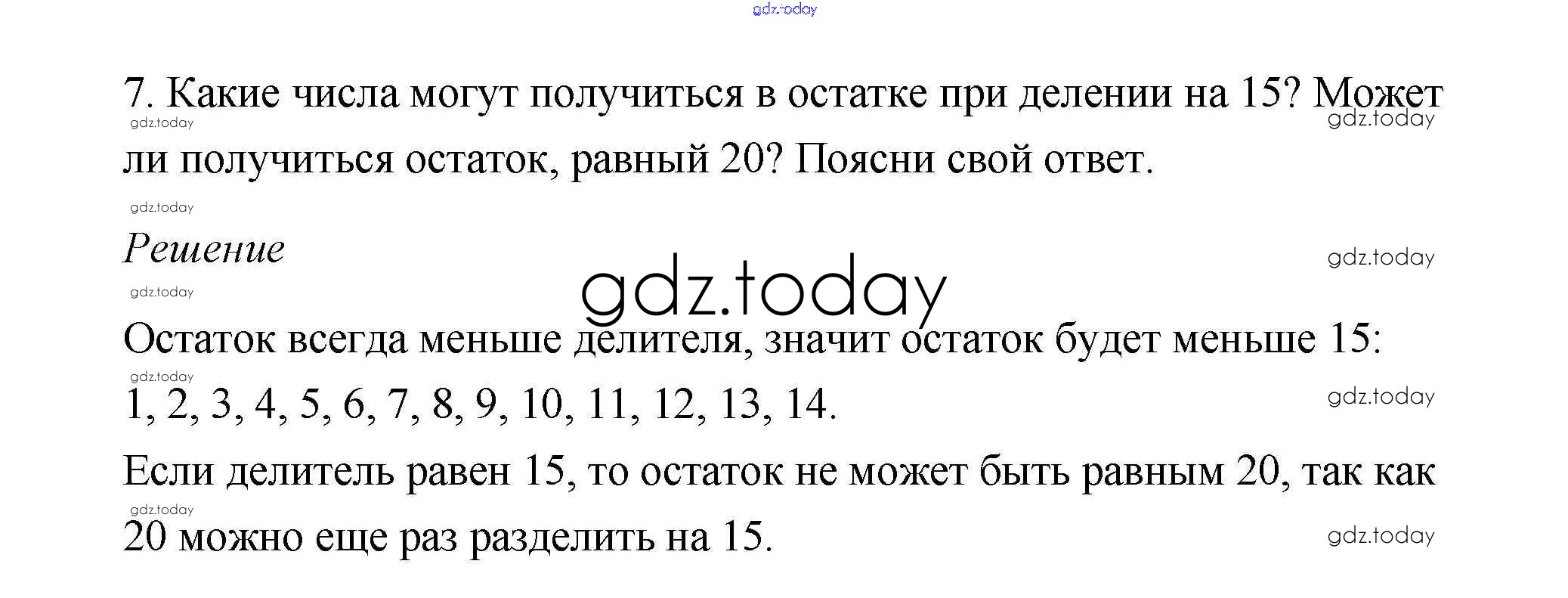 7. Какие числа могут получиться в остатке при делении на 15? Может ли получиться остаток, равный 20? Поясни свой ответ.

Решение

Остаток всегда меньше делителя, значит остаток будет меньше 15: 1, 2, 3, 4, 5, 6, 7, 8, 9, 10, 11, 12, 13, 14.

Если делитель равен 15, то остаток не может быть равным 20, так как 20 можно еще раз разделить на 15.

gdz.today